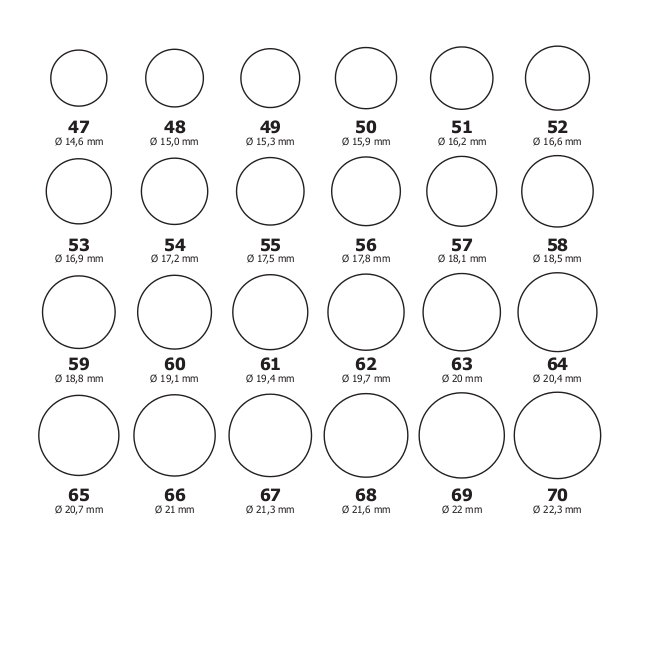 47
Ø 14,6 mm

48
Ø 15,0 mm

49
Ø 15,3 mm

50
Ø 15,9 mm

51
Ø 16,2 mm

52
Ø 16,6 mm

53
Ø 16,9 mm

54
Ø 17,2 mm

55
Ø 17,5 mm

56
Ø 17,8 mm

57
Ø 18,1 mm

58
Ø 18,5 mm

59
Ø 18,8 mm

60
Ø 19,1 mm

61
Ø 19,4 mm

62
Ø 19,7 mm

63
Ø 20 mm

64
Ø 20,4 mm

65
Ø 20,7 mm

66
Ø 21 mm

67
Ø 21,3 mm

68
Ø 21,6 mm

69
Ø 22 mm

70
Ø 22,3 mm